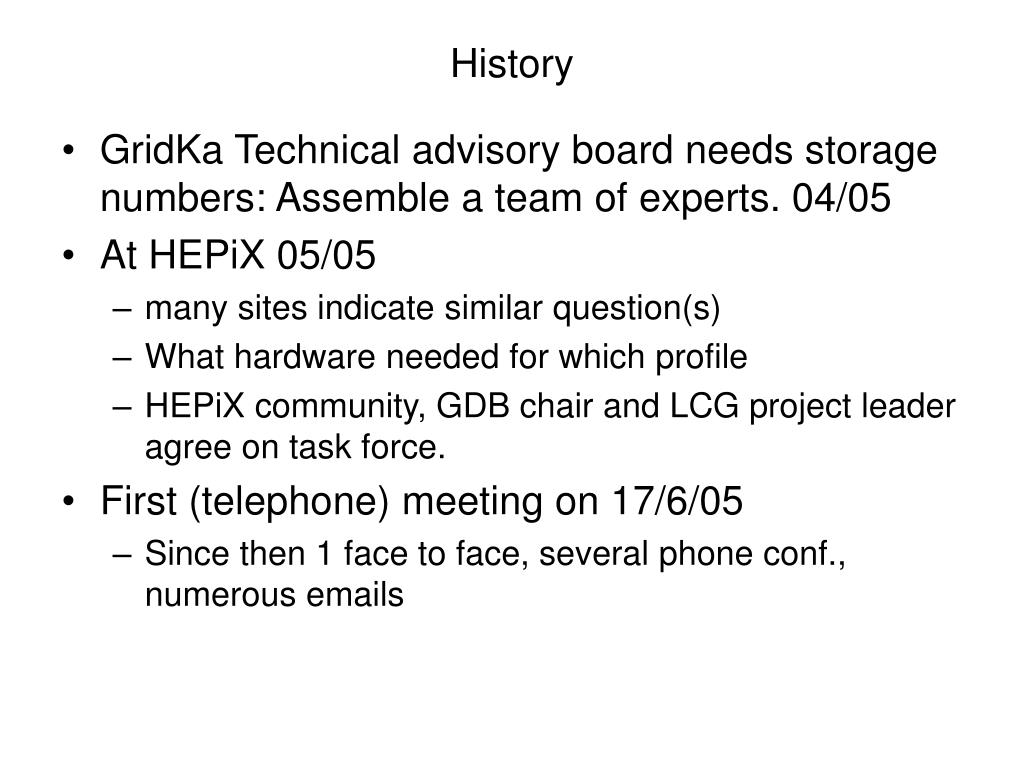 History

• GridKa Technical advisory board needs storage numbers: Assemble a team of experts. 04/05
• At HEPiX 05/05
– many sites indicate similar question(s)
– What hardware needed for which profile
– HEPiX community, GDB chair and LCG project leader agree on task force.
• First (telephone) meeting on 17/6/05
– Since then 1 face to face, several phone conf., numerous emails